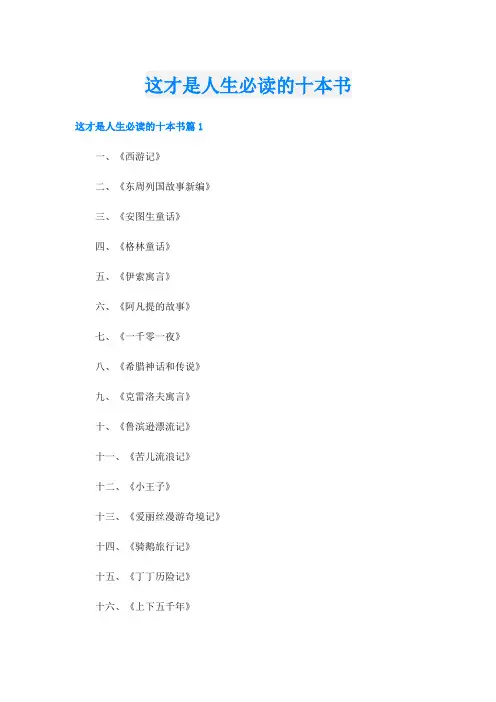 这才是人生必读的十本书

这才是人生必读的十本书篇 1

一、《西游记》

二、《东周列国故事新编》

三、《安图生童话》

四、《格林童话》

五、《伊索寓言》

六、《阿凡提的故事》

七、《一千零一夜》

八、《希腊神话和传说》

九、《克雷洛夫寓言》

十、《鲁滨逊漂流记》

十一、《苦儿流浪记》

十二、《小王子》

十三、《爱丽丝漫游奇境记》

十四、《骑鹅旅行记》

十五、《丁丁历险记》

十六、《上下五千年》